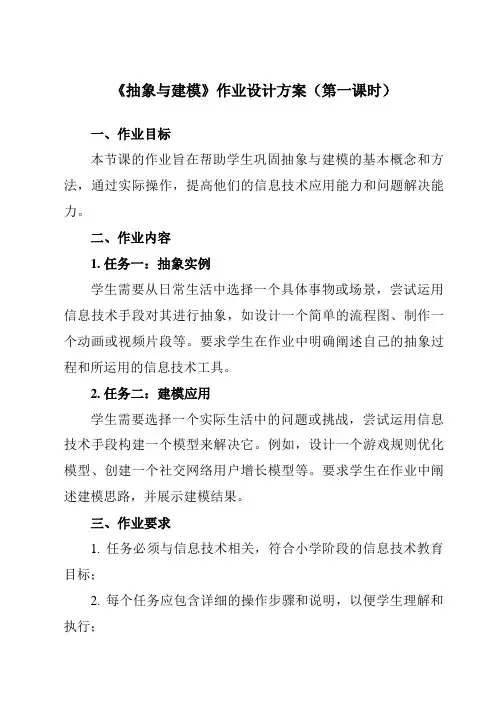 《抽象与建模》作业设计方案（第一课时）

一、作业目标

本节课的作业旨在帮助学生巩固抽象与建模的基本概念和方法，通过实际操作，提高他们的信息技术应用能力和问题解决能力。

二、作业内容

1. 任务一：抽象实例

学生需要从日常生活中选择一个具体事物或场景，尝试运用信息技术手段对其进行抽象，如设计一个简单的流程图、制作一个动画或视频片段等。要求学生在作业中明确阐述自己的抽象过程和所运用的信息技术工具。

2. 任务二：建模应用

学生需要选择一个实际生活中的问题或挑战，尝试运用信息技术手段构建一个模型来解决它。例如，设计一个游戏规则优化模型、创建一个社交网络用户增长模型等。要求学生在作业中阐述建模思路，并展示建模结果。

三、作业要求

1. 任务必须与信息技术相关，符合小学阶段的信息技术教育目标；

2. 每个任务应包含详细的操作步骤和说明，以便学生理解和执行；